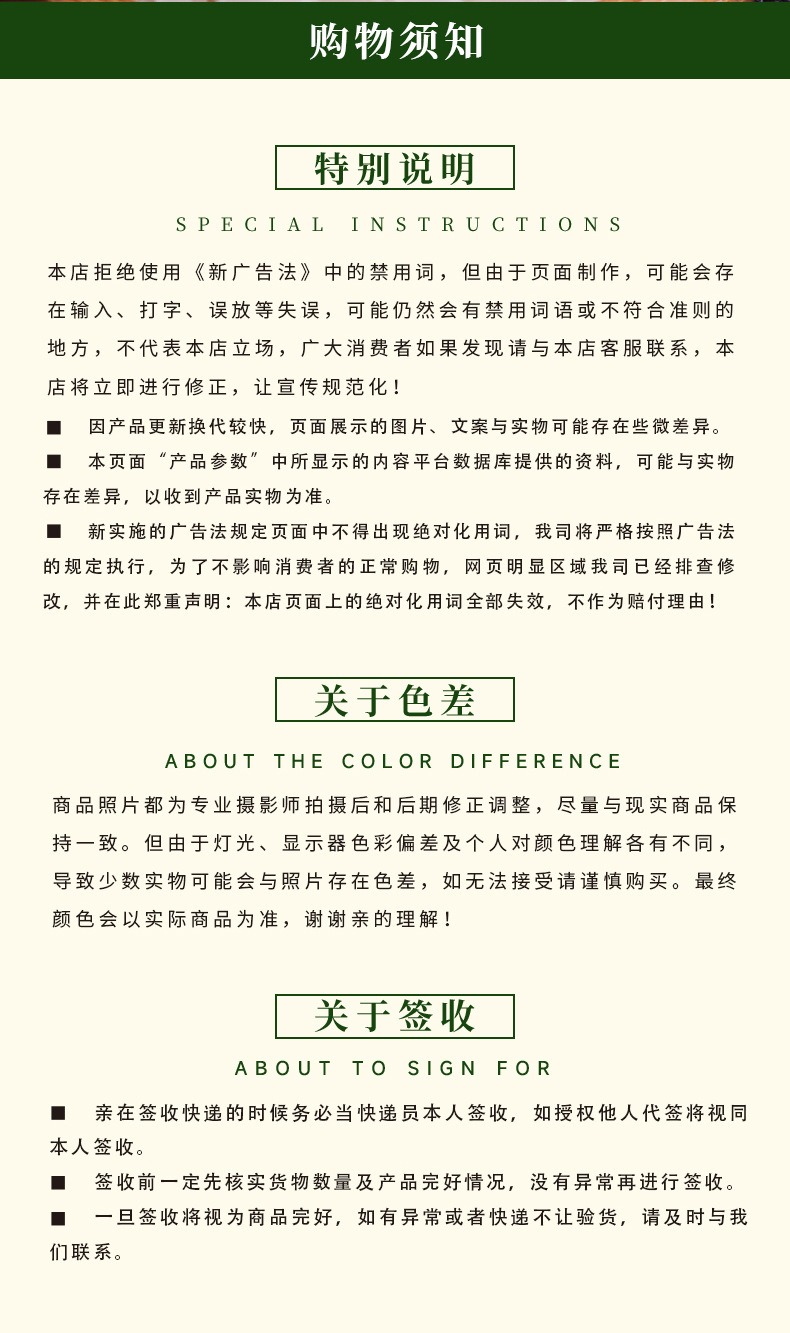 购物须知

特别说明

SPECIAL INSTRUCTIONS

本店拒绝使用《新广告法》中的禁用词，但由于页面制作，可能会存在输入、打字、误放等失误，可能仍然会有禁用词语或不符合准则的地方，不代表本店立场，广大消费者如果发现请与本店客服联系，本店将立即进行修正，让宣传规范化！

■ 因产品更新换代较快，页面展示的图片、文案与实物可能存在些微差异。

■ 本页面“产品参数”中所显示的内容平台数据库提供的资料，可能与实物存在差异，以收到产品实物为准。

■ 新实施的广告法规定页面中不得出现绝对化用词，我司将严格按照广告法的规定执行，为了不影响消费者的正常购物，网页明显区域我司已经排查修改，并在此郑重声明：本店页面上的绝对化用词全部失效，不作为赔付理由！

关于色差

ABOUT THE COLOR DIFFERENCE

商品照片都为专业摄影师拍摄后和后期修正调整，尽量与现实商品保持一致。但由于灯光、显示器色彩偏差及个人对颜色理解各有不同，导致少数实物可能会与照片存在色差，如无法接受请谨慎购买。最终颜色会以实际商品为准，谢谢亲的理解！

关于签收

ABOUT TO SIGN FOR

■ 亲在签收快递的时候务必当快递员本人签收，如授权他人代签将视同本人签收。

■ 签收前一定先核实货物数量及产品完好情况，没有异常再进行签收。

■ 一旦签收将视为商品完好，如有异常或者快递不让验货，请及时与我们联系。